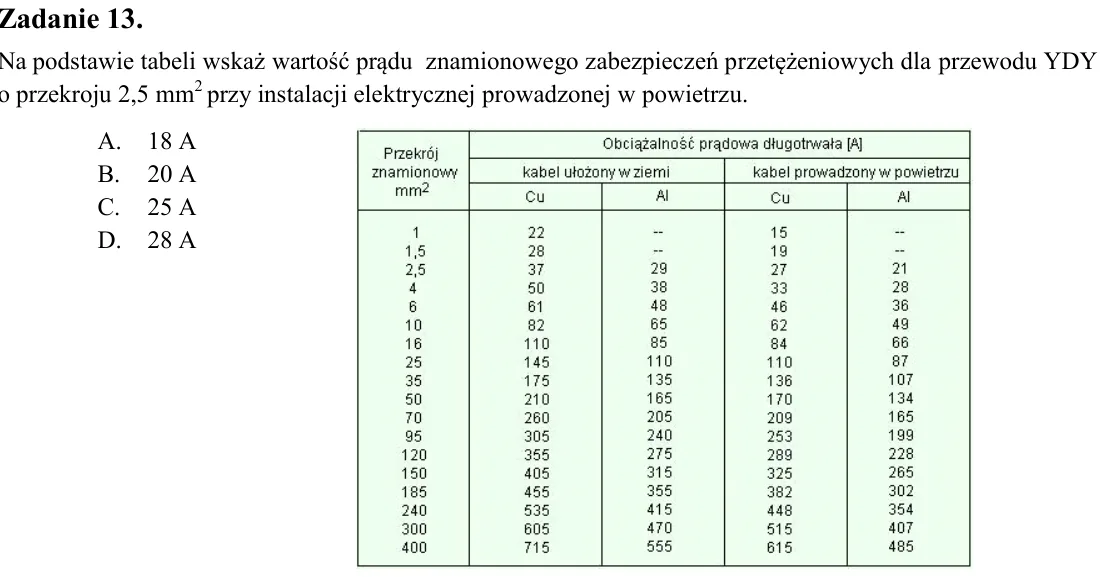 Zadanie 13.

Na podstawie tabeli wskaż wartość prądu znamionowego zabezpieczeń przetężeniowych dla przewodu YDY o przekroju 2,5 $mm^2$ przy instalacji elektrycznej prowadzonej w powietrzu.

A. 18 A
B. 20 A
C. 25 A
D. 28 A

| Przekrój znamionowy $mm^2$ | Obciążalność prądowa długotrwała [A] | | | |
|---|---|---|---|---|
| | kabel ułożony w ziemi | | kabel prowadzony w powietrzu | |
| | Cu | Al | Cu | Al |
| 1 | 22 | -- | 15 | -- |
| 1,5 | 28 | -- | 19 | -- |
| 2,5 | 37 | 29 | 27 | 21 |
| 4 | 50 | 38 | 33 | 28 |
| 6 | 61 | 48 | 46 | 36 |
| 10 | 82 | 65 | 62 | 49 |
| 16 | 110 | 85 | 84 | 66 |
| 25 | 145 | 110 | 110 | 87 |
| 35 | 175 | 135 | 136 | 107 |
| 50 | 210 | 165 | 170 | 134 |
| 70 | 260 | 205 | 209 | 165 |
| 95 | 305 | 240 | 253 | 199 |
| 120 | 355 | 275 | 289 | 228 |
| 150 | 405 | 315 | 325 | 265 |
| 185 | 455 | 355 | 382 | 302 |
| 240 | 535 | 415 | 448 | 354 |
| 300 | 605 | 470 | 515 | 407 |
| 400 | 715 | 555 | 615 | 485 |